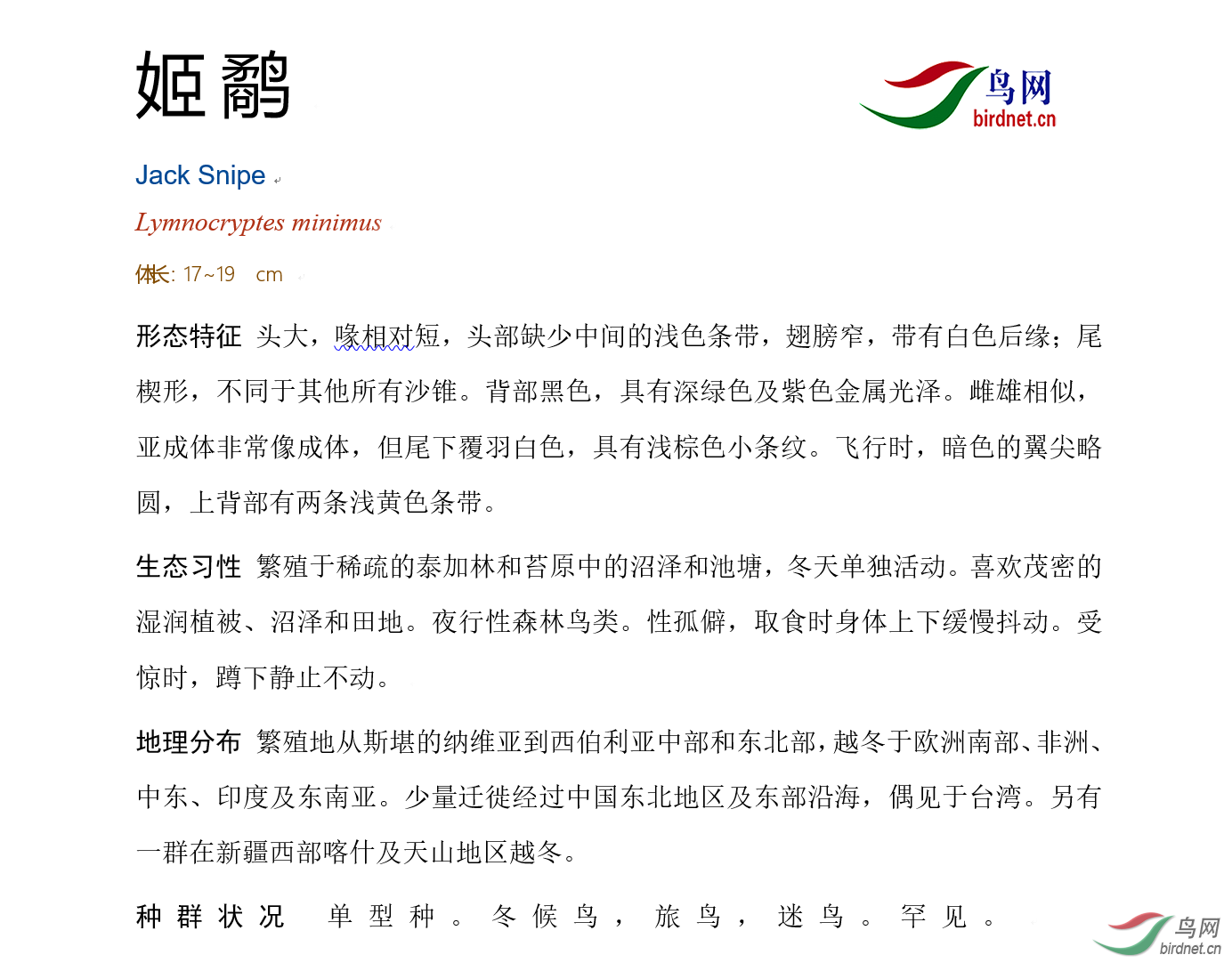 姬鹬

鸟网
birdnet.cn

Jack Snipe

Lymnocryptes minimus

体长: 17~19 cm

形态特征 头大，喙相对短，头部缺少中间的浅色条带，翅膀窄，带有白色后缘；尾楔形，不同于其他所有沙锥。背部黑色，具有深绿色及紫色金属光泽。雌雄相似，亚成体非常像成体，但尾下覆羽白色，具有浅棕色小条纹。飞行时，暗色的翼尖略圆，上背部有两条浅黄色条带。

生态习性 繁殖于稀疏的泰加林和苔原中的沼泽和池塘，冬天单独活动。喜欢茂密的湿润植被、沼泽和田地。夜行性森林鸟类。性孤僻，取食时身体上下缓慢抖动。受惊时，蹲下静止不动。

地理分布 繁殖地从斯堪的纳维亚到西伯利亚中部和东北部，越冬于欧洲南部、非洲、中东、印度及东南亚。少量迁徙经过中国东北地区及东部沿海，偶见于台湾。另有一群在新疆西部喀什及天山地区越冬。

种群状况 单型种。冬候鸟，旅鸟，迷鸟。罕见。

鸟网
birdnet.cn